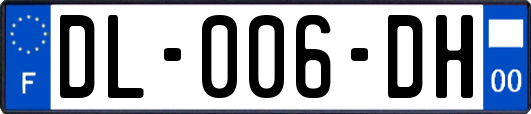 F
DL-006-DH
00